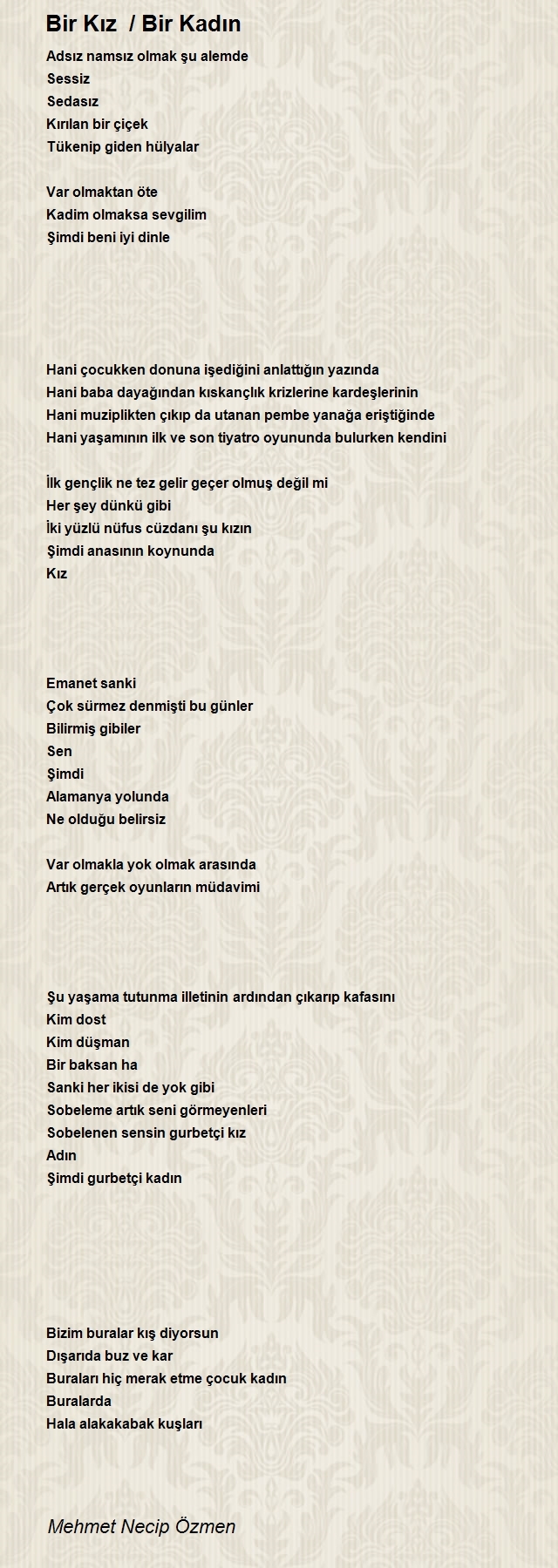 Bir Kız  / Bir Kadın

Adsız namsız olmak şu alemde
Sessiz
Sedasız
Kırılan bir çiçek
Tükenip giden hülyalar

Var olmaktan öte
Kadim olmaksa sevgilim
Şimdi beni iyi dinle

Hani çocukken donuna işediğini anlattığın yazında
Hani baba dayağından kıskançlık krizlerine kardeşlerinin
Hani muziplikten çıkıp da utanan pembe yanağa eriştiğinde
Hani yaşamının ilk ve son tiyatro oyununda bulurken kendini

İlk gençlik ne tez gelir geçer olmuş değil mi
Her şey dünkü gibi
İki yüzlü nüfus cüzdanı şu kızın
Şimdi anasının koynunda
Kız

Emanet sanki
Çok sürmez denmişti bu günler
Bilirmiş gibiler
Sen
Şimdi
Alamanya yolunda
Ne olduğu belirsiz

Var olmakla yok olmak arasında
Artık gerçek oyunların müdavimi

Şu yaşama tutunma illetinin ardından çıkarıp kafasını
Kim dost
Kim düşman
Bir baksan ha
Sanki her ikisi de yok gibi
Sobeleme artık seni görmeyenleri
Sobelenen sensin gurbetçi kız
Adın
Şimdi gurbetçi kadın

Bizim buralar kış diyorsun
Dışarıda buz ve kar
Buraları hiç merak etme çocuk kadın
Buralarda
Hala alakakabak kuşları

Mehmet Necip Özmen